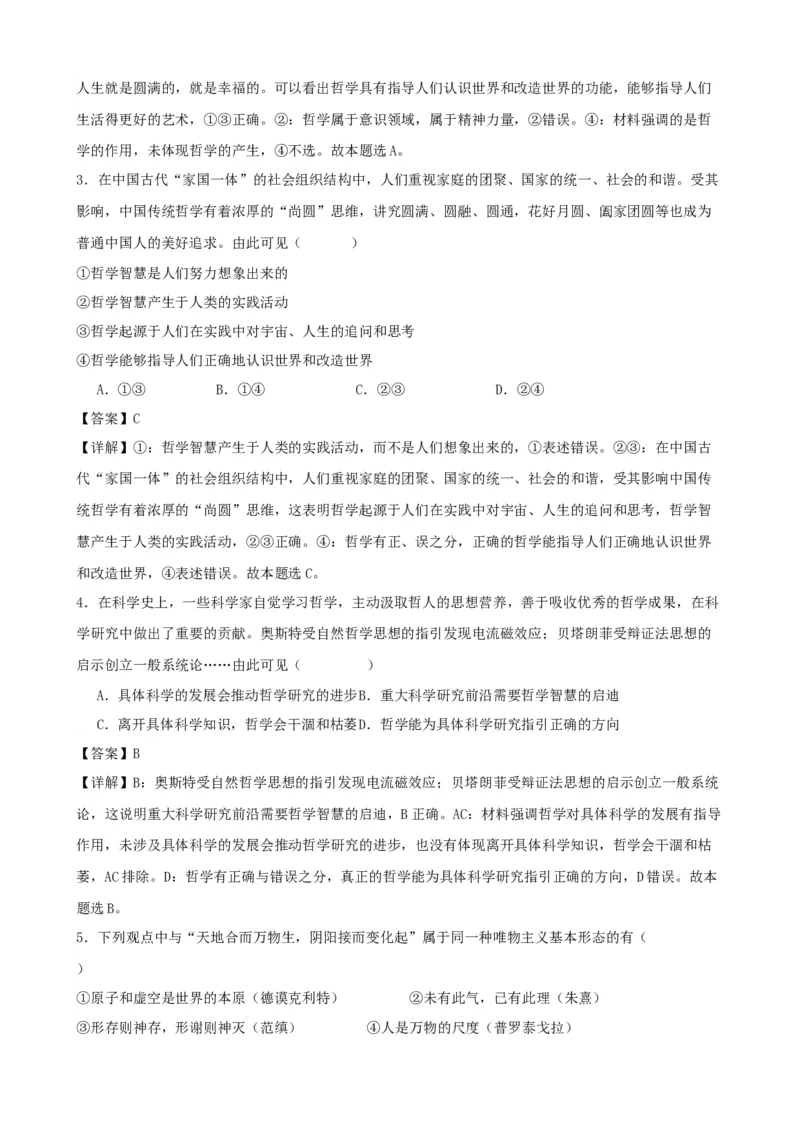 人生就是圆满的，就是幸福的。可以看出哲学具有指导人们认识世界和改造世界的功能，能够指导人们生活得更好的艺术，①③正确。②：哲学属于意识领域，属于精神力量，②错误。④：材料强调的是哲学的作用，未体现哲学的产生，④不选。故本题选A。

3．在中国古代“家国一体”的社会组织结构中，人们重视家庭的团聚、国家的统一、社会的和谐。受其影响，中国传统哲学有着浓厚的“尚圆”思维，讲究圆满、圆融、圆通，花好月圆、阖家团圆等也成为普通中国人的美好追求。由此可见（　　）

①哲学智慧是人们努力想象出来的

②哲学智慧产生于人类的实践活动

③哲学起源于人们在实践中对宇宙、人生的追问和思考

④哲学能够指导人们正确地认识世界和改造世界

A．①③　　B．①④　　C．②③　　D．②④

【答案】C

【详解】①：哲学智慧产生于人类的实践活动，而不是人们想象出来的，①表述错误。②③：在中国古代“家国一体”的社会组织结构中，人们重视家庭的团聚、国家的统一、社会的和谐，受其影响中国传统哲学有着浓厚的“尚圆”思维，这表明哲学起源于人们在实践中对宇宙、人生的追问和思考，哲学智慧产生于人类的实践活动，②③正确。④：哲学有正、误之分，正确的哲学能指导人们正确地认识世界和改造世界，④表述错误。故本题选C。

4．在科学史上，一些科学家自觉学习哲学，主动汲取哲人的思想营养，善于吸收优秀的哲学成果，在科学研究中做出了重要的贡献。奥斯特受自然哲学思想的指引发现电流磁效应；贝塔朗菲受辩证法思想的启示创立一般系统论……由此可见（　　）

A．具体科学的发展会推动哲学研究的进步B．重大科学研究前沿需要哲学智慧的启迪

C．离开具体科学知识，哲学会干涸和枯萎D．哲学能为具体科学研究指引正确的方向

【答案】B

【详解】B：奥斯特受自然哲学思想的指引发现电流磁效应；贝塔朗菲受辩证法思想的启示创立一般系统论，这说明重大科学研究前沿需要哲学智慧的启迪，B正确。AC：材料强调哲学对具体科学的发展有指导作用，未涉及具体科学的发展会推动哲学研究的进步，也没有体现离开具体科学知识，哲学会干涸和枯萎，AC排除。D：哲学有正确与错误之分，真正的哲学能为具体科学研究指引正确的方向，D错误。故本题选B。

5．下列观点中与“天地合而万物生，阴阳接而变化起”属于同一种唯物主义基本形态的有（　　）

①原子和虚空是世界的本原（德谟克利特）　　②未有此气，已有此理（朱熹）

③形存则神存，形谢则神灭（范缜）　　④人是万物的尺度（普罗泰戈拉）